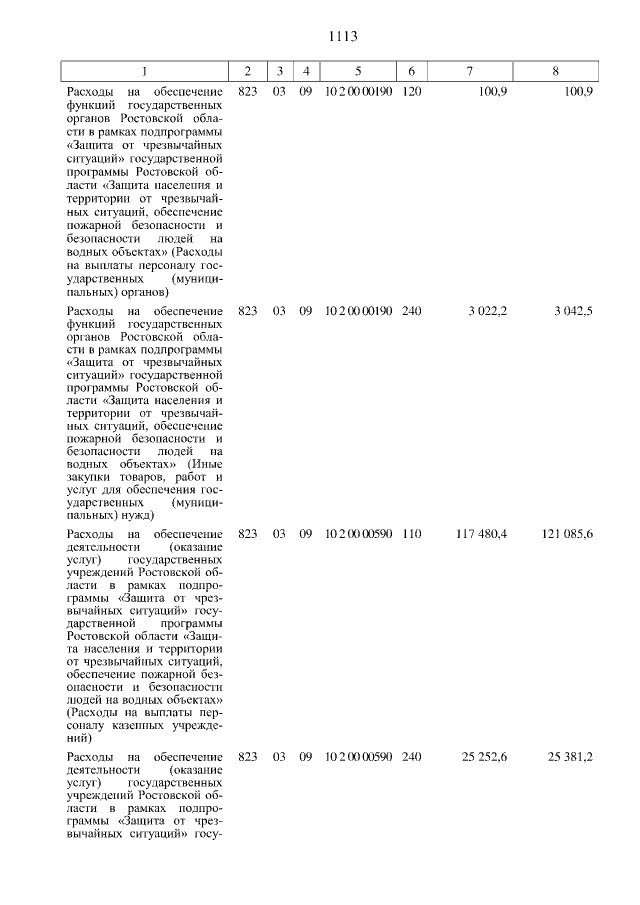 1113

| 1 | 2 | 3 | 4 | 5 | 6 | 7 | 8 |
|---|---|---|---|---|---|---|---|
| Расходы на обеспечение функций государственных органов Ростовской области в рамках подпрограммы «Защита от чрезвычайных ситуаций» государственной программы Ростовской области «Защита населения и территории от чрезвычайных ситуаций, обеспечение пожарной безопасности и безопасности людей на водных объектах» (Расходы на выплаты персоналу государственных (муниципальных) органов) | 823 | 03 | 09 | 10 2 00 00190 | 120 | 100,9 | 100,9 |
| Расходы на обеспечение функций государственных органов Ростовской области в рамках подпрограммы «Защита от чрезвычайных ситуаций» государственной программы Ростовской области «Защита населения и территории от чрезвычайных ситуаций, обеспечение пожарной безопасности и безопасности людей на водных объектах» (Иные закупки товаров, работ и услуг для обеспечения государственных (муниципальных) нужд) | 823 | 03 | 09 | 10 2 00 00190 | 240 | 3 022,2 | 3 042,5 |
| Расходы на обеспечение деятельности (оказание услуг) государственных учреждений Ростовской области в рамках подпрограммы «Защита от чрезвычайных ситуаций» государственной программы Ростовской области «Защита населения и территории от чрезвычайных ситуаций, обеспечение пожарной безопасности и безопасности людей на водных объектах» (Расходы на выплаты персоналу казенных учреждений) | 823 | 03 | 09 | 10 2 00 00590 | 110 | 117 480,4 | 121 085,6 |
| Расходы на обеспечение деятельности (оказание услуг) государственных учреждений Ростовской области в рамках подпрограммы «Защита от чрезвычайных ситуаций» госу- | 823 | 03 | 09 | 10 2 00 00590 | 240 | 25 252,6 | 25 381,2 |